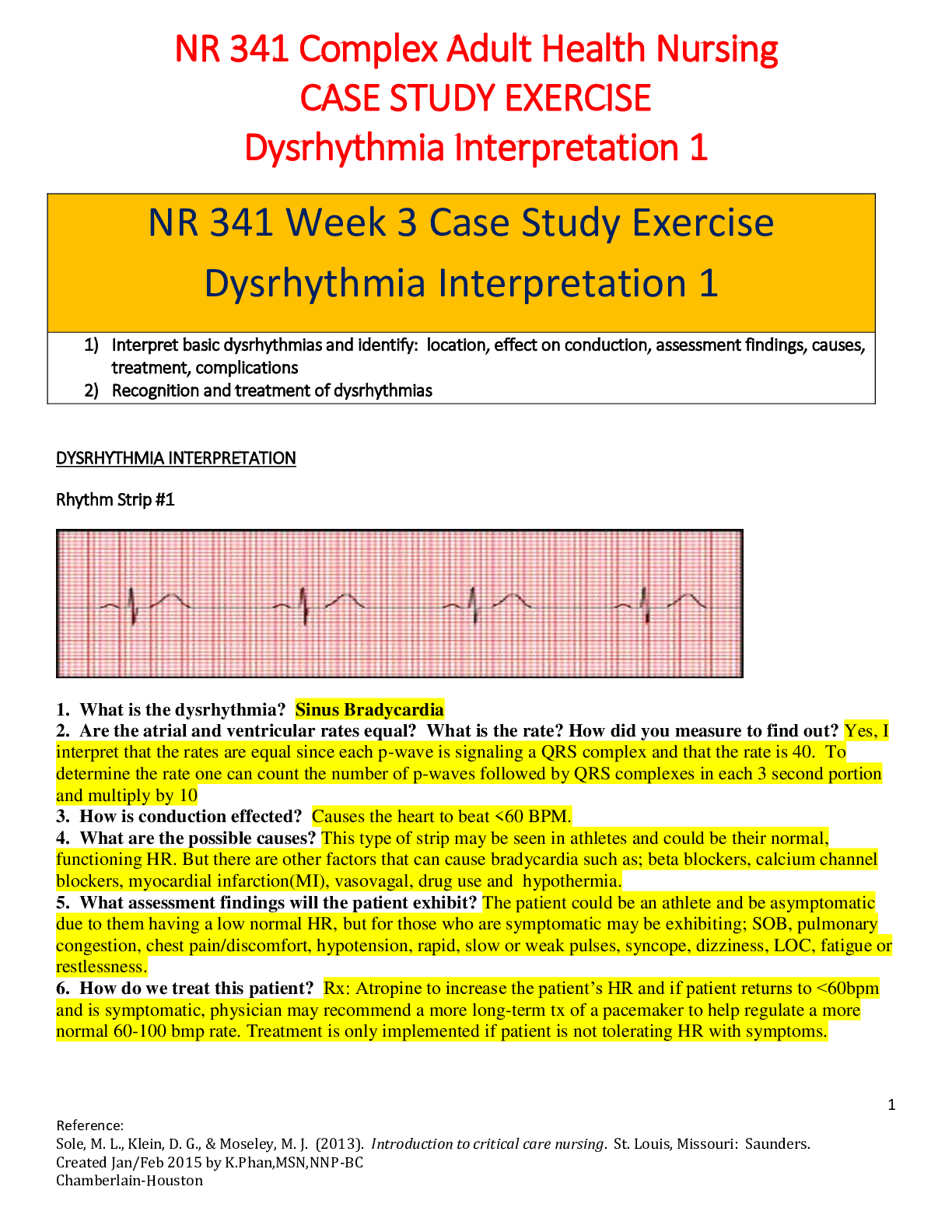 NR 341 Complex Adult Health Nursing
CASE STUDY EXERCISE
Dysrhythmia Interpretation 1

NR 341 Week 3 Case Study Exercise
Dysrhythmia Interpretation 1

1) Interpret basic dysrhythmias and identify: location, effect on conduction, assessment findings, causes, treatment, complications
2) Recognition and treatment of dysrhythmias

DYSRHYTHMIA INTERPRETATION

Rhythm Strip #1

1. What is the dysrhythmia? Sinus Bradycardia
2. Are the atrial and ventricular rates equal? What is the rate? How did you measure to find out? Yes, I interpret that the rates are equal since each p-wave is signaling a QRS complex and that the rate is 40. To determine the rate one can count the number of p-waves followed by QRS complexes in each 3 second portion and multiply by 10
3. How is conduction effected? Causes the heart to beat <60 BPM.
4. What are the possible causes? This type of strip may be seen in athletes and could be their normal, functioning HR. But there are other factors that can cause bradycardia such as; beta blockers, calcium channel blockers, myocardial infarction(MI), vasovagal, drug use and hypothermia.
5. What assessment findings will the patient exhibit? The patient could be an athlete and be asymptomatic due to them having a low normal HR, but for those who are symptomatic may be exhibiting; SOB, pulmonary congestion, chest pain/discomfort, hypotension, rapid, slow or weak pulses, syncope, dizziness, LOC, fatigue or restlessness.
6. How do we treat this patient? Rx: Atropine to increase the patient's HR and if patient returns to <60bpm and is symptomatic, physician may recommend a more long-term tx of a pacemaker to help regulate a more normal 60-100 bmp rate. Treatment is only implemented if patient is not tolerating HR with symptoms.

1

Reference:
Sole, M. L., Klein, D. G., & Moseley, M. J. (2013). Introduction to critical care nursing. St. Louis, Missouri: Saunders.
Created Jan/Feb 2015 by K.Phan,MSN,NNP-BC
Chamberlain-Houston